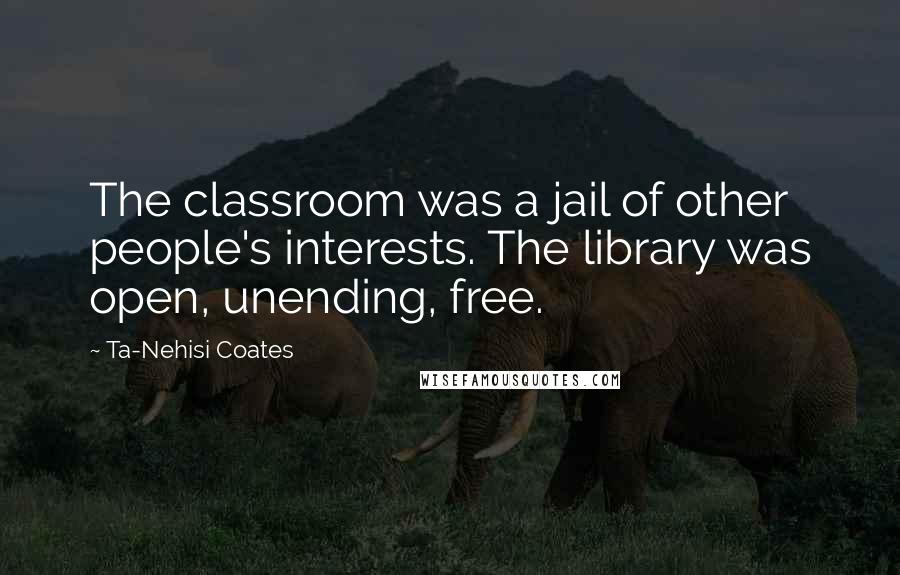 The classroom was a jail of other people's interests. The library was open, unending, free.

~ Ta-Nehisi Coates

WISEFAMOUSQUOTES.COM